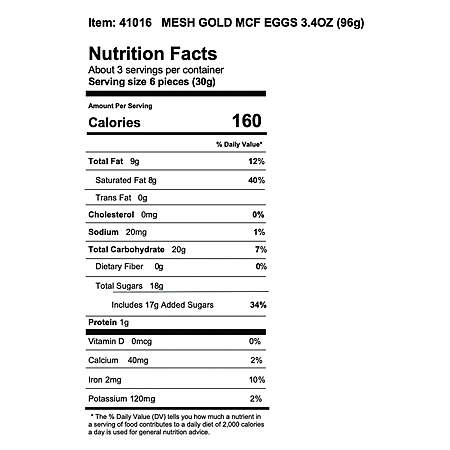 Item: 41016 MESH GOLD MCF EGGS 3.4OZ (96g)

Nutrition Facts
About 3 servings per container
Serving size 6 pieces (30g)

Amount Per Serving
Calories 160

% Daily Value*

Total Fat 9g 12%
Saturated Fat 8g 40%
Trans Fat 0g
Cholesterol 0mg 0%
Sodium 20mg 1%
Total Carbohydrate 20g 7%
Dietary Fiber 0g 0%
Total Sugars 18g
Includes 17g Added Sugars 34%
Protein 1g

Vitamin D 0mcg 0%
Calcium 40mg 2%
Iron 2mg 10%
Potassium 120mg 2%

* The % Daily Value (DV) tells you how much a nutrient in a serving of food contributes to a daily diet of 2,000 calories a day is used for general nutrition advice.